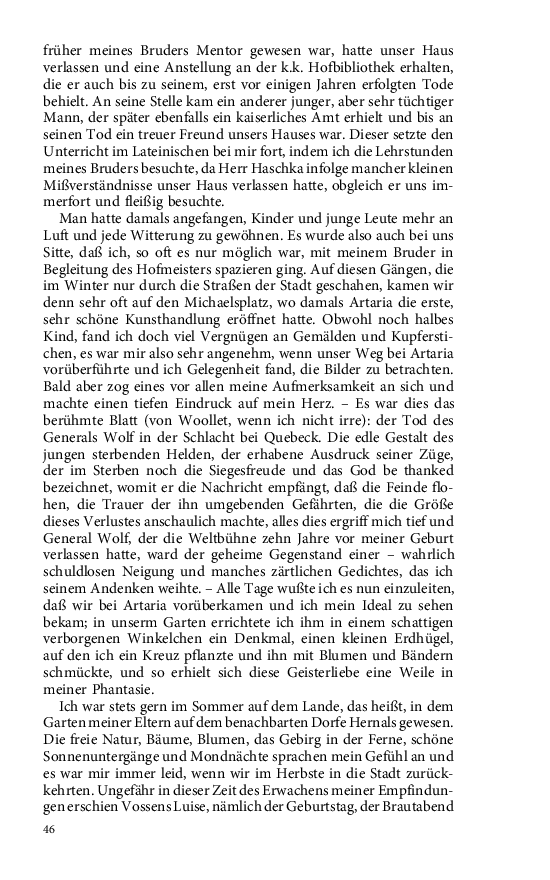 früher meines Bruders Mentor gewesen war, hatte unser Haus verlassen und eine Anstellung an der k.k. Hofbibliothek erhalten, die er auch bis zu seinem, erst vor einigen Jahren erfolgten Tode behielt. An seine Stelle kam ein anderer junger, aber sehr tüchtiger Mann, der später ebenfalls ein kaiserliches Amt erhielt und bis an seinen Tod ein treuer Freund unsers Hauses war. Dieser setzte den Unterricht im Lateinischen bei mir fort, indem ich die Lehrstunden meines Bruders besuchte, da Herr Haschka infolge mancher kleinen Mißverständnisse unser Haus verlassen hatte, obgleich er uns immerfort und fleißig besuchte.

Man hatte damals angefangen, Kinder und junge Leute mehr an Luft und jede Witterung zu gewöhnen. Es wurde also auch bei uns Sitte, daß ich, so oft es nur möglich war, mit meinem Bruder in Begleitung des Hofmeisters spazieren ging. Auf diesen Gängen, die im Winter nur durch die Straßen der Stadt geschahen, kamen wir denn sehr oft auf den Michaelsplatz, wo damals Artaria die erste, sehr schöne Kunsthandlung eröffnet hatte. Obwohl noch halbes Kind, fand ich doch viel Vergnügen an Gemälden und Kupferstichen, es war mir also sehr angenehm, wenn unser Weg bei Artaria vorüberführte und ich Gelegenheit fand, die Bilder zu betrachten. Bald aber zog eines vor allen meine Aufmerksamkeit an sich und machte einen tiefen Eindruck auf mein Herz. – Es war dies das berühmte Blatt (von Woollet, wenn ich nicht irre): der Tod des Generals Wolf in der Schlacht bei Quebeck. Die edle Gestalt des jungen sterbenden Helden, der erhabene Ausdruck seiner Züge, der im Sterben noch die Siegesfreude und das God be thanked bezeichnet, womit er die Nachricht empfängt, daß die Feinde flohen, die Trauer der ihn umgebenden Gefährten, die die Größe dieses Verlustes anschaulich machte, alles dies ergriff mich tief und General Wolf, der die Weltbühne zehn Jahre vor meiner Geburt verlassen hatte, ward der geheime Gegenstand einer – wahrlich schuldlosen Neigung und manches zärtlichen Gedichtes, das ich seinem Andenken weihte. – Alle Tage wußte ich es nun einzuleiten, daß wir bei Artaria vorüberkamen und ich mein Ideal zu sehen bekam; in unserm Garten errichtete ich ihm in einem schattigen verborgenen Winkelchen ein Denkmal, einen kleinen Erdhügel, auf den ich ein Kreuz pflanzte und ihn mit Blumen und Bändern schmückte, und so erhielt sich diese Geisterliebe eine Weile in meiner Phantasie.

Ich war stets gern im Sommer auf dem Lande, das heißt, in dem Garten meiner Eltern auf dem benachbarten Dorfe Hernals gewesen. Die freie Natur, Bäume, Blumen, das Gebirg in der Ferne, schöne Sonnenuntergänge und Mondnächte sprachen mein Gefühl an und es war mir immer leid, wenn wir im Herbste in die Stadt zurückkehrten. Ungefähr in dieser Zeit des Erwachens meiner Empfindungen erschien Vossens Luise, nämlich der Geburtstag, der Brautabend

46